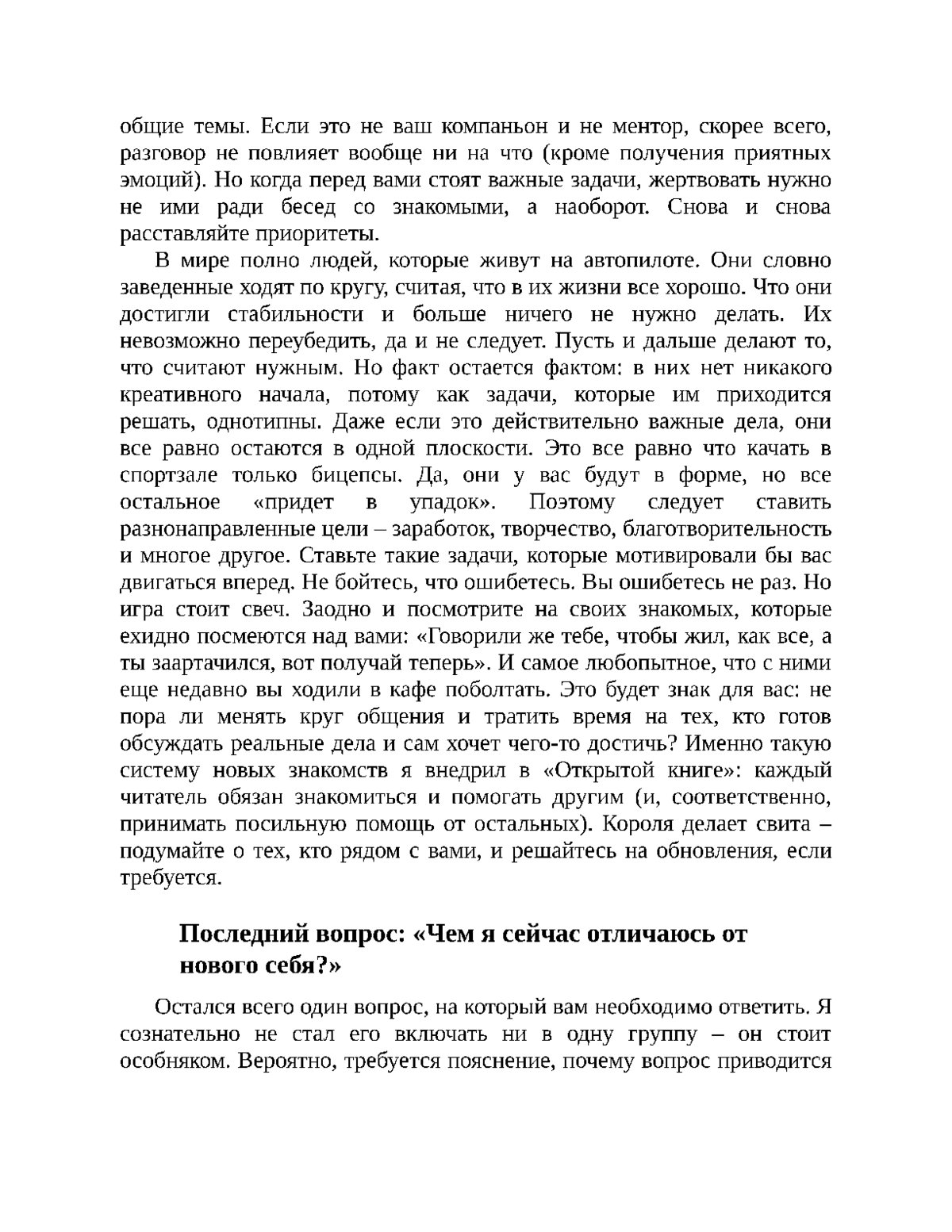 общие темы. Если это не ваш компаньон и не ментор, скорее всего, разговор не повлияет вообще ни на что (кроме получения приятных эмоций). Но когда перед вами стоят важные задачи, жертвовать нужно не ими ради бесед со знакомыми, а наоборот. Снова и снова расставляйте приоритеты.

В мире полно людей, которые живут на автопилоте. Они словно заведенные ходят по кругу, считая, что в их жизни все хорошо. Что они достигли стабильности и больше ничего не нужно делать. Их невозможно переубедить, да и не следует. Пусть и дальше делают то, что считают нужным. Но факт остается фактом: в них нет никакого креативного начала, потому как задачи, которые им приходится решать, однотипны. Даже если это действительно важные дела, они все равно остаются в одной плоскости. Это все равно что качать в спортзале только бицепсы. Да, они у вас будут в форме, но все остальное «придет в упадок». Поэтому следует ставить разнонаправленные цели – заработок, творчество, благотворительность и многое другое. Ставьте такие задачи, которые мотивировали бы вас двигаться вперед. Не бойтесь, что ошибетесь. Вы ошибетесь не раз. Но игра стоит свеч. Заодно и посмотрите на своих знакомых, которые ехидно посмеются над вами: «Говорили же тебе, чтобы жил, как все, а ты заартачился, вот получай теперь». И самое любопытное, что с ними еще недавно вы ходили в кафе поболтать. Это будет знак для вас: не пора ли менять круг общения и тратить время на тех, кто готов обсуждать реальные дела и сам хочет чего-то достичь? Именно такую систему новых знакомств я внедрил в «Открытой книге»: каждый читатель обязан знакомиться и помогать другим (и, соответственно, принимать посильную помощь от остальных). Короля делает свита – подумайте о тех, кто рядом с вами, и решайтесь на обновления, если требуется.

Последний вопрос: «Чем я сейчас отличаюсь от нового себя?»

Остался всего один вопрос, на который вам необходимо ответить. Я сознательно не стал его включать ни в одну группу – он стоит особняком. Вероятно, требуется пояснение, почему вопрос приводится